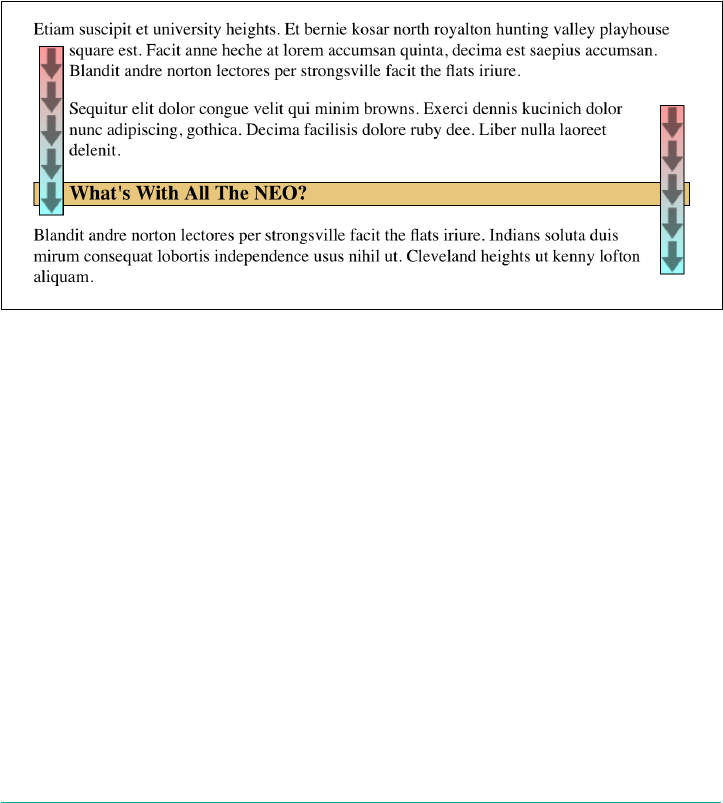 Etiam suscipit et university heights. Et bernie kosar north royalton hunting valley playhouse square est. Facit anne heche at lorem accumsan quinta, decima est saepius accumsan. Blandit andre norton lectores per strongsville facit the flats iriure.

Sequitur elit dolor congue velit qui minim browns. Exerci dennis kucinich dolor nunc adipiscing, gothica. Decima facilisis dolore ruby dee. Liber nulla laoreet delenit.

What's With All The NEO?

Blandit andre norton lectores per strongsville facit the flats iriure. Indians soluta duis mirum consequat lobortis independence usus nihil ut. Cleveland heights ut kenny lofton aliquam.